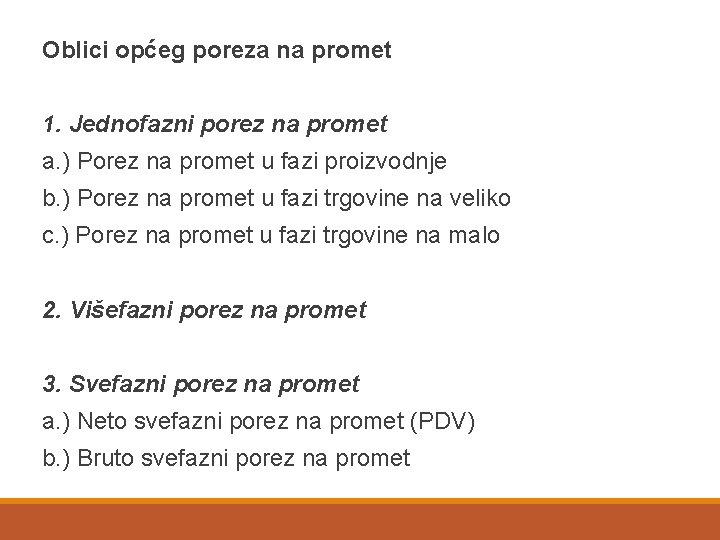 Oblici općeg poreza na promet

1. Jednofazni porez na promet
a.) Porez na promet u fazi proizvodnje
b.) Porez na promet u fazi trgovine na veliko
c.) Porez na promet u fazi trgovine na malo

2. Višefazni porez na promet

3. Svefazni porez na promet
a.) Neto svefazni porez na promet (PDV)
b.) Bruto svefazni porez na promet